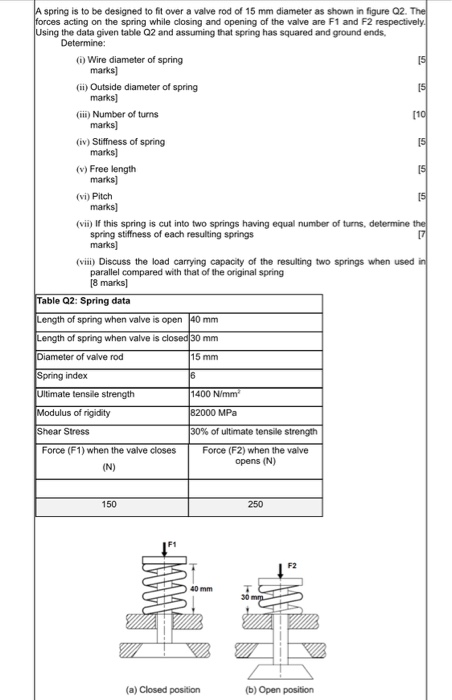 A spring is to be designed to fit over a valve rod of 15 mm diameter as shown in figure Q2. The forces acting on the spring while closing and opening of the valve are F1 and F2 respectively. Using the data given table Q2 and assuming that spring has squared and ground ends,

Determine:

(i) Wire diameter of spring [5 marks]

(ii) Outside diameter of spring [5 marks]

(iii) Number of turns [10 marks]

(iv) Stiffness of spring [5 marks]

(v) Free length [5 marks]

(vi) Pitch [5 marks]

(vii) If this spring is cut into two springs having equal number of turns, determine the spring stiffness of each resulting springs [7 marks]

(viii) Discuss the load carrying capacity of the resulting two springs when used in parallel compared with that of the original spring [8 marks]

| Table Q2: Spring data | |
|---|---|
| Length of spring when valve is open | 40 mm |
| Length of spring when valve is closed | 30 mm |
| Diameter of valve rod | 15 mm |
| Spring index | 6 |
| Ultimate tensile strength | 1400 N/mm$^2$ |
| Modulus of rigidity | 82000 MPa |
| Shear Stress | 30% of ultimate tensile strength |
| Force (F1) when the valve closes (N) | Force (F2) when the valve opens (N) |
| | |
| 150 | 250 |

F1

40 mm

F2

30 mm

(a) Closed position

(b) Open position